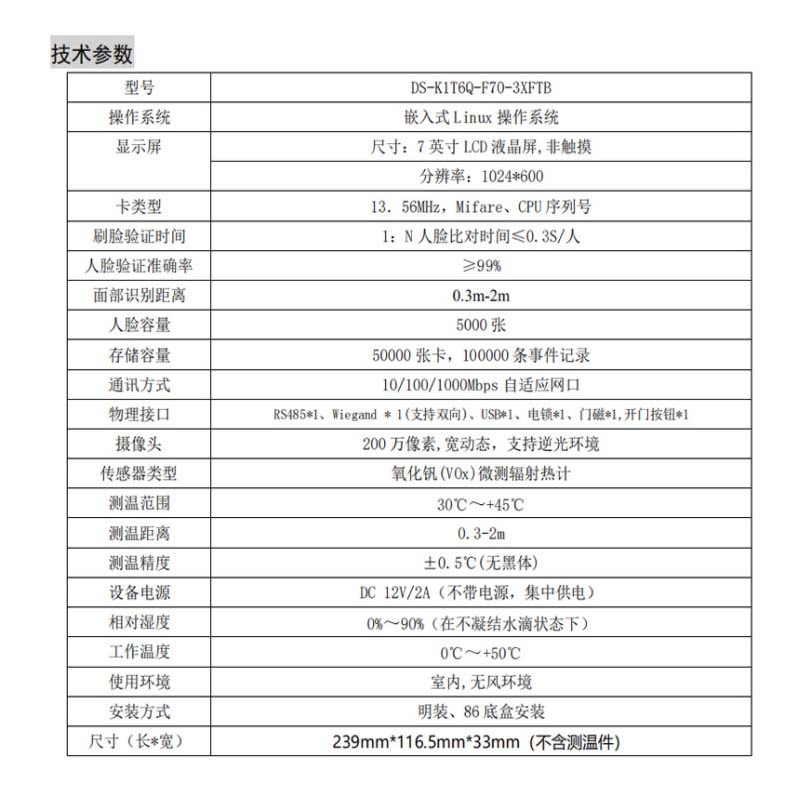 技术参数

| 型号 | DS-K1T6Q-F70-3XFTB |
|---|---|
| 操作系统 | 嵌入式 Linux 操作系统 |
| 显示屏 | 尺寸：7 英寸 LCD 液晶屏，非触摸 |
|  | 分辨率：1024*600 |
| 卡类型 | 13. 56MHz，Mifare、CPU 序列号 |
| 刷脸验证时间 | 1：N 人脸比对时间≤0.3S/人 |
| 人脸验证准确率 | ≥99% |
| 面部识别距离 | 0.3m-2m |
| 人脸容量 | 5000 张 |
| 存储容量 | 50000 张卡，100000 条事件记录 |
| 通讯方式 | 10/100/1000Mbps 自适应网口 |
| 物理接口 | RS485*1、Wiegand * 1（支持双向）、USB*1、电锁*1、门磁*1，开门按钮*1 |
| 摄像头 | 200 万像素，宽动态，支持逆光环境 |
| 传感器类型 | 氧化钒（VOx）微测辐射热计 |
| 测温范围 | 30℃～+45℃ |
| 测温距离 | 0.3-2m |
| 测温精度 | ±0.5℃（无黑体） |
| 设备电源 | DC 12V/2A（不带电源，集中供电） |
| 相对湿度 | 0%～90%（在不凝结水滴状态下） |
| 工作温度 | 0℃～+50℃ |
| 使用环境 | 室内，无风环境 |
| 安装方式 | 明装、86 底盒安装 |
| 尺寸（长*宽） | 239mm*116.5mm*33mm（不含测温件） |